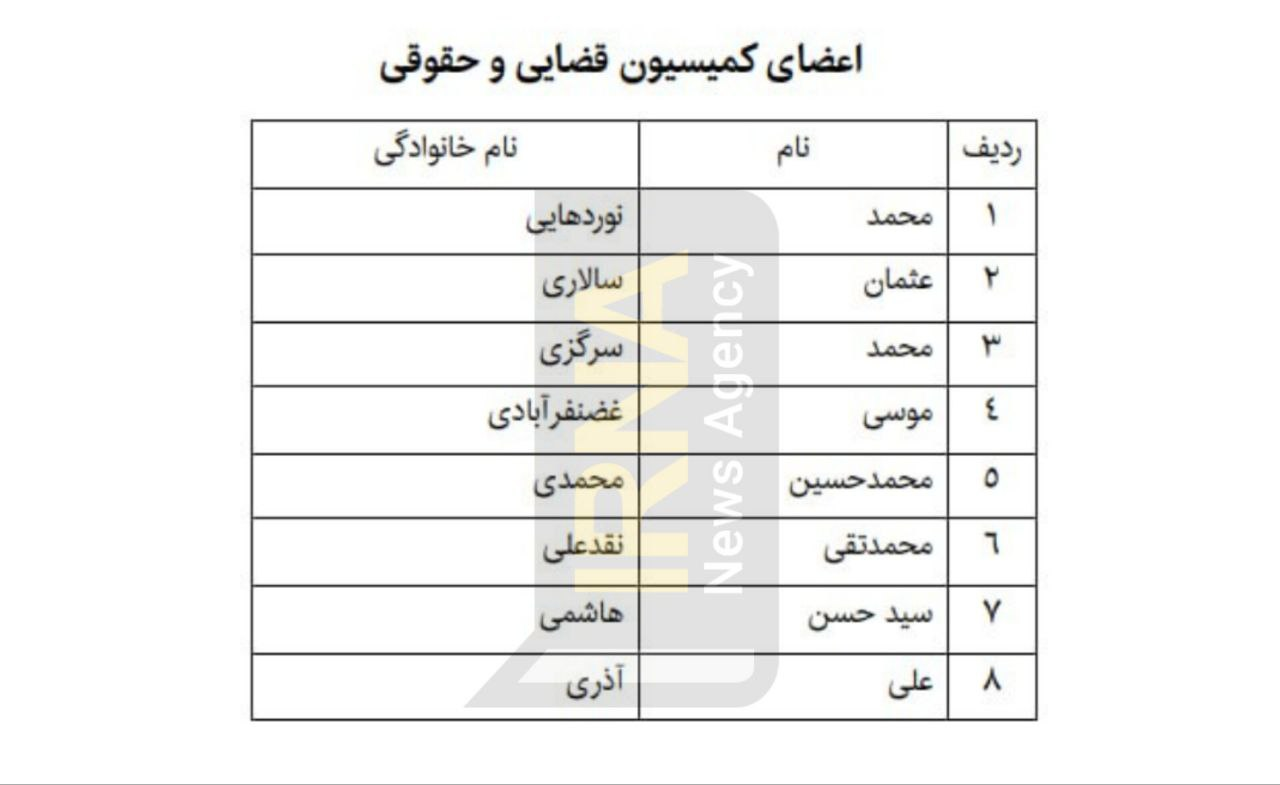 اعضای کمیسیون قضایی و حقوقی

| ردیف | نام | نام خانوادگی |
|---|---|---|
| ۱ | محمد | نوردهایی |
| ۲ | عثمان | سالاری |
| ۳ | محمد | سرگزی |
| ٤ | موسی | غضنفرآبادی |
| ٥ | محمدحسین | محمدی |
| ٦ | محمدتقی | نقدعلی |
| ۷ | سید حسن | هاشمی |
| ۸ | علی | آذری |

IRNA News Agency